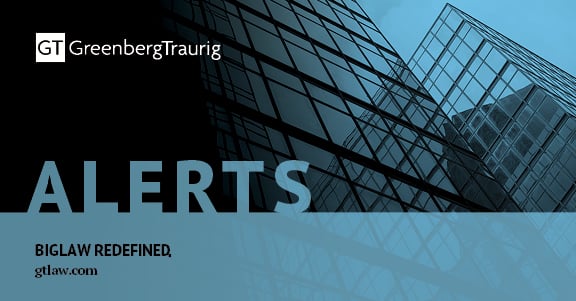 GT GreenbergTraurig

ALERTS

BIGLAW REDEFINED,
gtlaw.com